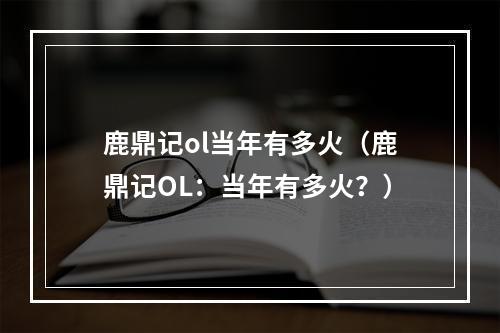 鹿鼎记ol当年有多火（鹿鼎记OL：当年有多火？）